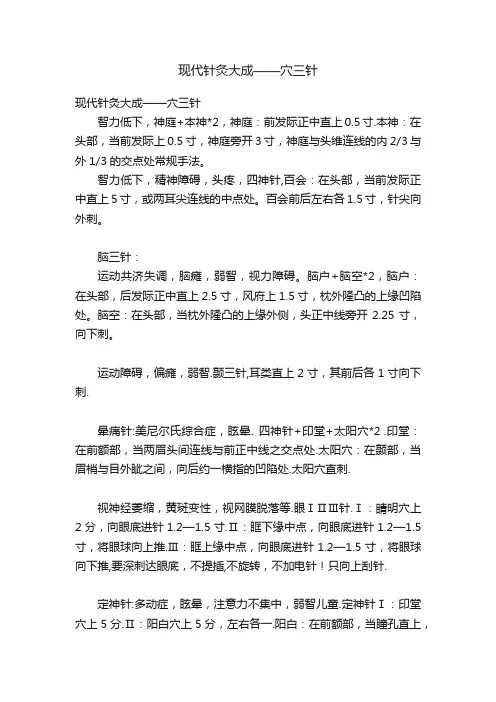 现代针灸大成——穴三针

现代针灸大成——穴三针

智力低下，神庭+本神*2，神庭：前发际正中直上 0.5 寸.本神：在头部，当前发际上 0.5 寸，神庭旁开 3 寸，神庭与头维连线的内 2/3 与外 1/3 的交点处常规手法。

智力低下，精神障碍，头疼，四神针,百会：在头部，当前发际正中直上 5 寸，或两耳尖连线的中点处。百会前后左右各 1.5 寸，针尖向外刺。

脑三针：

运动共济失调，脑瘫，弱智，视力障碍。脑户+脑空*2，脑户：在头部，后发际正中直上 2.5 寸，风府上 1.5 寸，枕外隆凸的上缘凹陷处。脑空：在头部，当枕外隆凸的上缘外侧，头正中线旁开 2.25 寸，向下刺。

运动障碍，偏瘫，弱智.颞三针,耳类直上 2 寸，其前后各 1 寸向下刺.

晕痛针:美尼尔氏综合症，眩晕. 四神针+印堂+太阳穴*2 .印堂：在前额部，当两眉头间连线与前正中线之交点处.太阳穴：在颞部，当眉梢与目外眦之间，向后约一横指的凹陷处.太阳穴直刺.

视神经萎缩，黄斑变性，视网膜脱落等.眼ⅠⅡⅢ针.Ⅰ：睛明穴上 2 分，向眼底进针 1.2—1.5 寸.Ⅱ：眶下缘中点，向眼底进针 1.2—1.5 寸，将眼球向上推.Ⅲ：眶上缘中点，向眼底进针 1.2—1.5 寸，将眼球向下推,要深刺达眼底，不提插,不旋转，不加电针！只向上刮针.

定神针:多动症，眩晕，注意力不集中，弱智儿童.定神针Ⅰ：印堂穴上 5 分.Ⅱ：阳白穴上 5 分，左右各一.阳白：在前额部，当瞳孔直上，